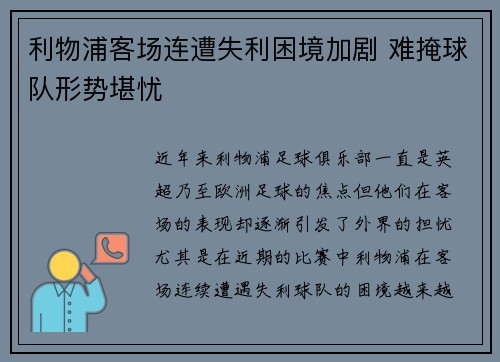 利物浦客场连遭失利困境加剧 难掩球队形势堪忧

近年来利物浦足球俱乐部一直是英超乃至欧洲足球的焦点但他们在客场的表现却逐渐引发了外界的担忧尤其是在近期的比赛中利物浦在客场连续遭遇失利球队的困境越来越